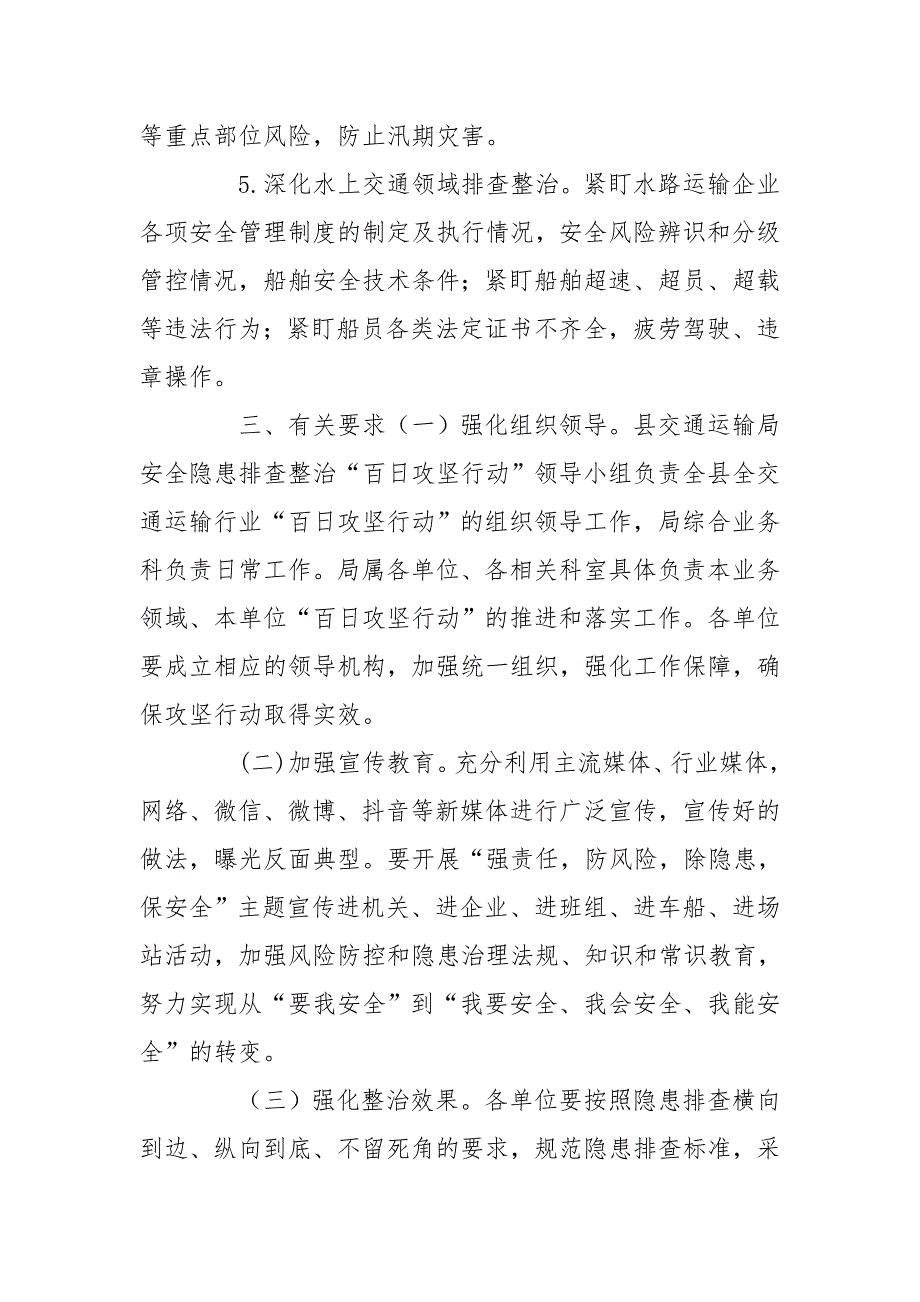 等重点部位风险，防止汛期灾害。

5.深化水上交通领域排查整治。紧盯水路运输企业各项安全管理制度的制定及执行情况，安全风险辨识和分级管控情况，船舶安全技术条件；紧盯船舶超速、超员、超载等违法行为；紧盯船员各类法定证书不齐全，疲劳驾驶、违章操作。

三、有关要求（一）强化组织领导。县交通运输局安全隐患排查整治“百日攻坚行动”领导小组负责全县全交通运输行业“百日攻坚行动”的组织领导工作，局综合业务科负责日常工作。局属各单位、各相关科室具体负责本业务领域、本单位“百日攻坚行动”的推进和落实工作。各单位要成立相应的领导机构，加强统一组织，强化工作保障，确保攻坚行动取得实效。

(二)加强宣传教育。充分利用主流媒体、行业媒体，网络、微信、微博、抖音等新媒体进行广泛宣传，宣传好的做法，曝光反面典型。要开展“强责任，防风险，除隐患，保安全”主题宣传进机关、进企业、进班组、进车船、进场站活动，加强风险防控和隐患治理法规、知识和常识教育，努力实现从“要我安全”到“我要安全、我会安全、我能安全”的转变。

（三）强化整治效果。各单位要按照隐患排查横向到边、纵向到底、不留死角的要求，规范隐患排查标准，采